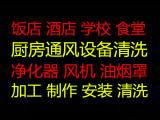 饭店 酒店 学校 食堂
厨房通风设备清洗
净化器 风机 油烟罩
加工 制作 安装 清洗